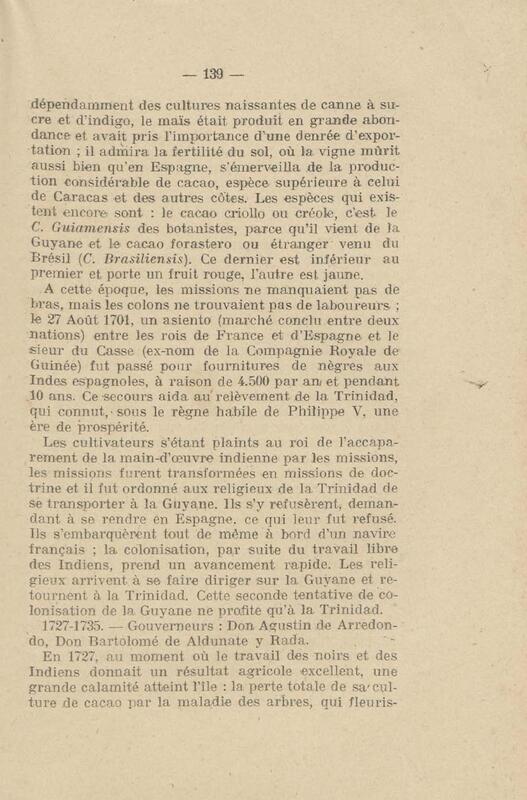 — 139 —

dépendamment des cultures naissantes de canne à sucre et d'indigo, le maïs était produit en grande abondance et avait pris l'importance d'une denrée d'exportation ; il admira la fertilité du sol, où la vigne mûrit aussi bien qu'en Espagne, s'émerveilla de la production considérable de cacao, espèce supérieure à celui de Caracas et des autres côtes. Les espèces qui existent encore sont : le cacao criollo ou créole, c'est le C. Guiamensis des botanistes, parce qu'il vient de la Guyane et le cacao forastero ou étranger venu du Brésil (C. Brasiliensis). Ce dernier est inférieur au premier et porte un fruit rouge, l'autre est jaune.

A cette époque, les missions ne manquaient pas de bras, mais les colons ne trouvaient pas de laboureurs ; le 27 Août 1701, un asiento (marché conclu entre deux nations) entre les rois de France et d'Espagne et le sieur du Casse (ex-nom de la Compagnie Royale de Guinée) fut passé pour fournitures de nègres aux Indes espagnoles, à raison de 4.500 par an et pendant 10 ans. Ce secours aida au relèvement de la Trinidad, qui connut, sous le règne habile de Philippe V, une ère de prospérité.

Les cultivateurs s'étant plaints au roi de l'accaparement de la main-d'œuvre indienne par les missions, les missions furent transformées en missions de doctrine et il fut ordonné aux religieux de la Trinidad de se transporter à la Guyane. Ils s'y refusèrent, demandant à se rendre en Espagne, ce qui leur fut refusé. Ils s'embarquèrent tout de même à bord d'un navire français ; la colonisation, par suite du travail libre des Indiens, prend un avancement rapide. Les religieux arrivent à se faire diriger sur la Guyane et retournent à la Trinidad. Cette seconde tentative de colonisation de la Guyane ne profite qu'à la Trinidad.

1727-1735. — Gouverneurs : Don Agustin de Arredondo, Don Bartolomé de Aldunate y Rada.

En 1727, au moment où le travail des noirs et des Indiens donnait un résultat agricole excellent, une grande calamité atteint l'île : la perte totale de sa culture de cacao par la maladie des arbres, qui fleuris-